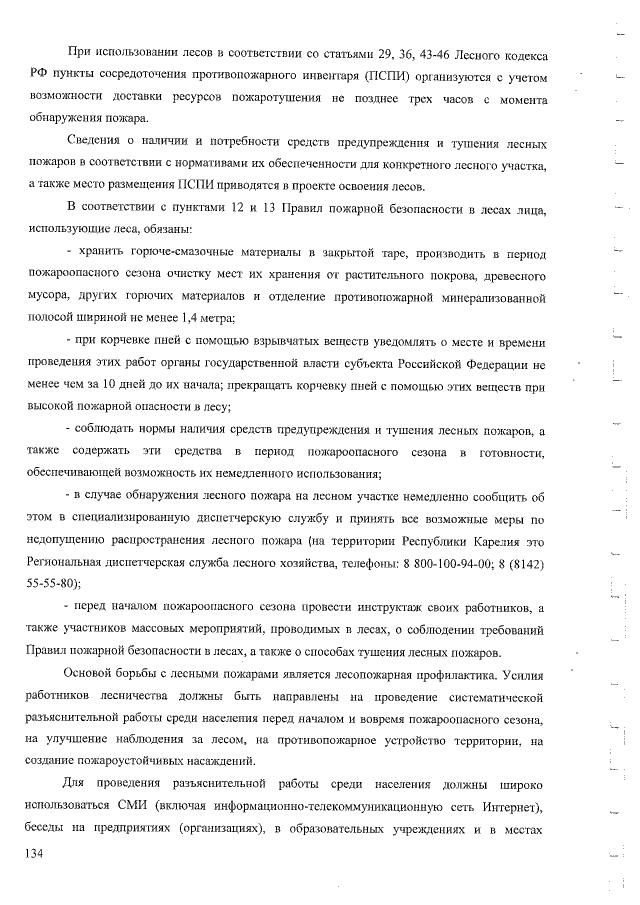 При использовании лесов в соответствии со статьями 29, 36, 43-46 Лесного кодекса РФ пункты сосредоточения противопожарного инвентаря (ПСПИ) организуются с учетом возможности доставки ресурсов пожаротушения не позднее трех часов с момента обнаружения пожара.

Сведения о наличии и потребности средств предупреждения и тушения лесных пожаров в соответствии с нормативами их обеспеченности для конкретного лесного участка, а также место размещения ПСПИ приводятся в проекте освоения лесов.

В соответствии с пунктами 12 и 13 Правил пожарной безопасности в лесах лица, использующие леса, обязаны:

- хранить горюче-смазочные материалы в закрытой таре, производить в период пожароопасного сезона очистку мест их хранения от растительного покрова, древесного мусора, других горючих материалов и отделение противопожарной минерализованной полосой шириной не менее 1,4 метра;

- при корчевке пней с помощью взрывчатых веществ уведомлять о месте и времени проведения этих работ органы государственной власти субъекта Российской Федерации не менее чем за 10 дней до их начала; прекращать корчевку пней с помощью этих веществ при высокой пожарной опасности в лесу;

- соблюдать нормы наличия средств предупреждения и тушения лесных пожаров, а также содержать эти средства в период пожароопасного сезона в готовности, обеспечивающей возможность их немедленного использования;

- в случае обнаружения лесного пожара на лесном участке немедленно сообщить об этом в специализированную диспетчерскую службу и принять все возможные меры по недопущению распространения лесного пожара (на территории Республики Карелия это Региональная диспетчерская служба лесного хозяйства, телефоны: 8 800-100-94-00; 8 (8142) 55-55-80);

- перед началом пожароопасного сезона провести инструктаж своих работников, а также участников массовых мероприятий, проводимых в лесах, о соблюдении требований Правил пожарной безопасности в лесах, а также о способах тушения лесных пожаров.

Основой борьбы с лесными пожарами является лесопожарная профилактика. Усилия работников лесничества должны быть направлены на проведение систематической разъяснительной работы среди населения перед началом и вовремя пожароопасного сезона, на улучшение наблюдения за лесом, на противопожарное устройство территории, на создание пожароустойчивых насаждений.

Для проведения разъяснительной работы среди населения должны широко использоваться СМИ (включая информационно-телекоммуникационную сеть Интернет), беседы на предприятиях (организациях), в образовательных учреждениях и в местах

134